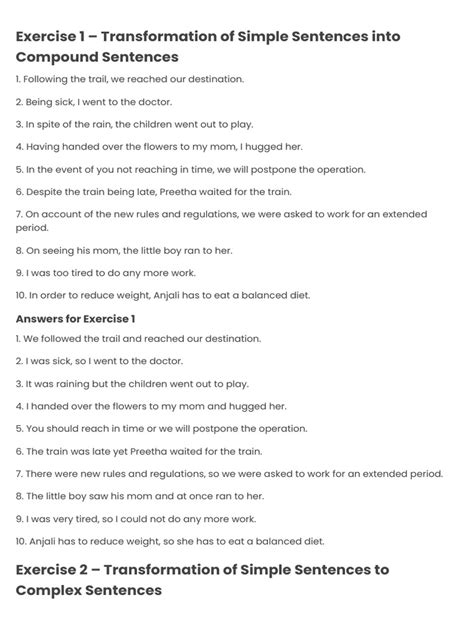 Exercise 1 – Transformation of Simple Sentences into Compound Sentences

1. Following the trail, we reached our destination.

2. Being sick, I went to the doctor.

3. In spite of the rain, the children went out to play.

4. Having handed over the flowers to my mom, I hugged her.

5. In the event of you not reaching in time, we will postpone the operation.

6. Despite the train being late, Preetha waited for the train.

7. On account of the new rules and regulations, we were asked to work for an extended period.

8. On seeing his mom, the little boy ran to her.

9. I was too tired to do any more work.

10. In order to reduce weight, Anjali has to eat a balanced diet.

Answers for Exercise 1

1. We followed the trail and reached our destination.

2. I was sick, so I went to the doctor.

3. It was raining but the children went out to play.

4. I handed over the flowers to my mom and hugged her.

5. You should reach in time or we will postpone the operation.

6. The train was late yet Preetha waited for the train.

7. There were new rules and regulations, so we were asked to work for an extended period.

8. The little boy saw his mom and at once ran to her.

9. I was very tired, so I could not do any more work.

10. Anjali has to reduce weight, so she has to eat a balanced diet.

Exercise 2 – Transformation of Simple Sentences to Complex Sentences